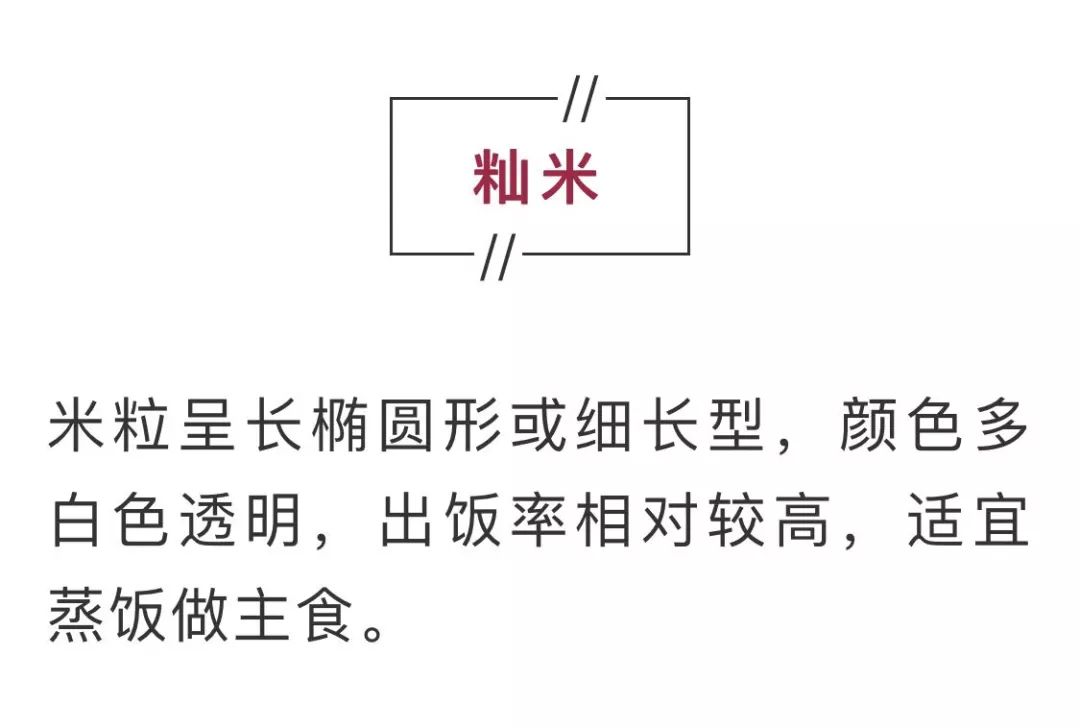 籼米

米粒呈长椭圆形或细长型，颜色多白色透明，出饭率相对较高，适宜蒸饭做主食。